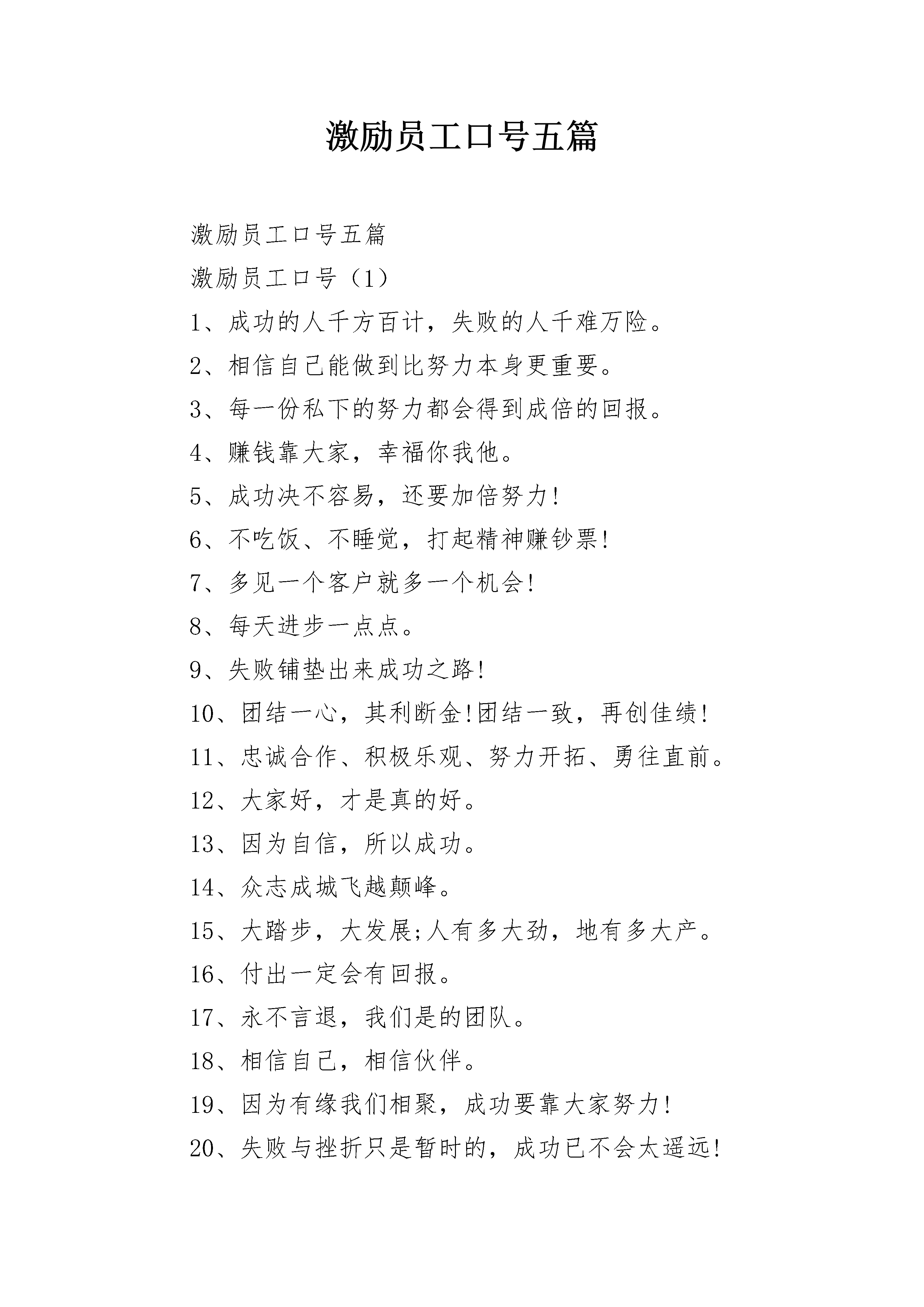 激励员工口号五篇

激励员工口号五篇

激励员工口号（1）

1、成功的人千方百计，失败的人千难万险。

2、相信自己能做到比努力本身更重要。

3、每一份私下的努力都会得到成倍的回报。

4、赚钱靠大家，幸福你我他。

5、成功决不容易，还要加倍努力!

6、不吃饭、不睡觉，打起精神赚钞票!

7、多见一个客户就多一个机会!

8、每天进步一点点。

9、失败铺垫出来成功之路!

10、团结一心，其利断金!团结一致，再创佳绩!

11、忠诚合作、积极乐观、努力开拓、勇往直前。

12、大家好，才是真的好。

13、因为自信，所以成功。

14、众志成城飞越颠峰。

15、大踏步，大发展;人有多大劲，地有多大产。

16、付出一定会有回报。

17、永不言退，我们是的团队。

18、相信自己，相信伙伴。

19、因为有缘我们相聚，成功要靠大家努力!

20、失败与挫折只是暂时的，成功已不会太遥远!